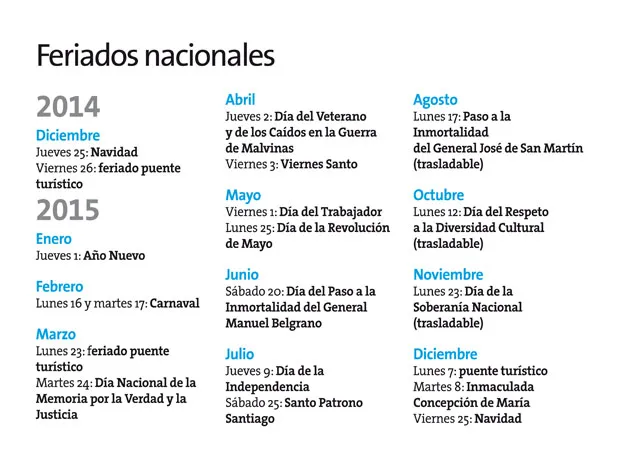 Feriados nacionales

2014

Diciembre
Jueves 25: Navidad
Viernes 26: feriado puente turístico

2015

Enero
Jueves 1: Año Nuevo

Febrero
Lunes 16 y martes 17: Carnaval

Marzo
Lunes 23: feriado puente turístico
Martes 24: Día Nacional de la Memoria por la Verdad y la Justicia

Abril
Jueves 2: Día del Veterano y de los Caídos en la Guerra de Malvinas
Viernes 3: Viernes Santo

Mayo
Viernes 1: Día del Trabajador
Lunes 25: Día de la Revolución de Mayo

Junio
Sábado 20: Día del Paso a la Inmortalidad del General Manuel Belgrano

Julio
Jueves 9: Día de la Independencia
Sábado 25: Santo Patrono Santiago

Agosto
Lunes 17: Paso a la Inmortalidad del General José de San Martín (trasladable)

Octubre
Lunes 12: Día del Respeto a la Diversidad Cultural (trasladable)

Noviembre
Lunes 23: Día de la Soberanía Nacional (trasladable)

Diciembre
Lunes 7: puente turístico
Martes 8: Inmaculada Concepción de María
Viernes 25: Navidad